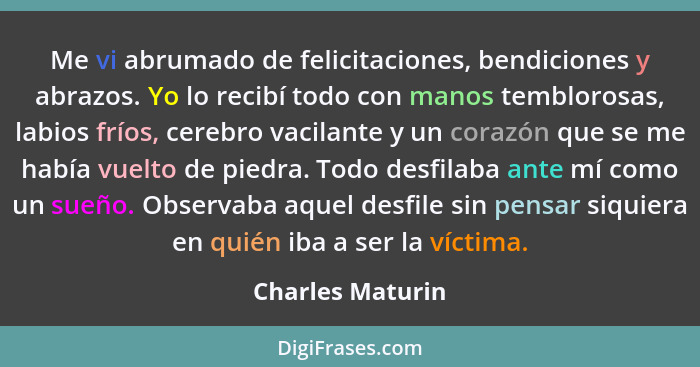 Me vi abrumado de felicitaciones, bendiciones y abrazos. Yo lo recibí todo con manos temblorosas, labios fríos, cerebro vacilante y un corazón que se me había vuelto de piedra. Todo desfilaba ante mí como un sueño. Observaba aquel desfile sin pensar siquiera en quién iba a ser la víctima.

Charles Maturin

DigiFrases.com